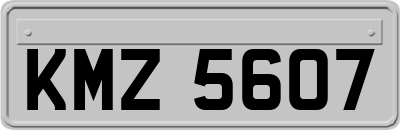 KMZ 5607